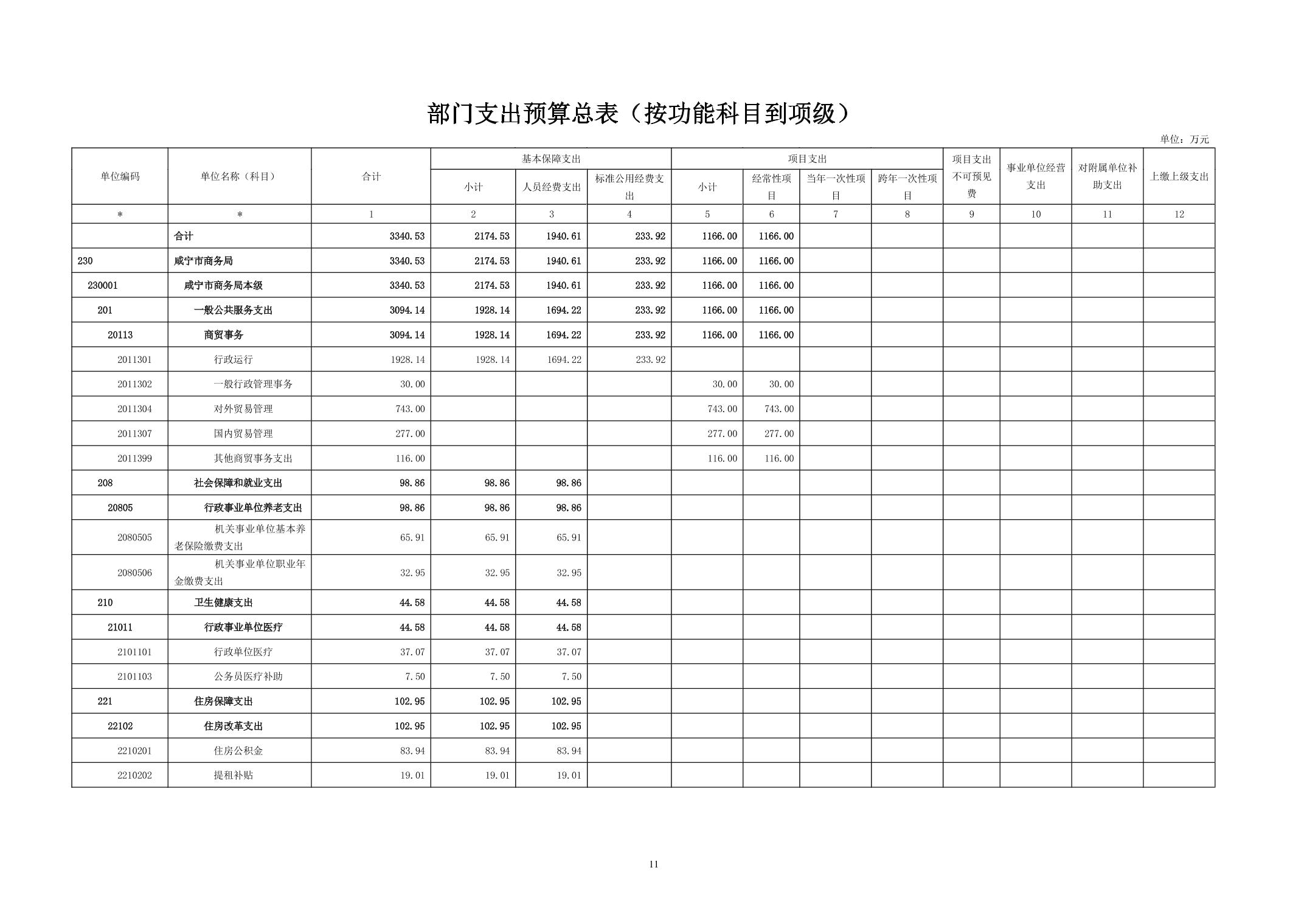 部门支出预算总表（按功能科目到项级）

单位：万元

| 单位编码 | 单位名称（科目） | 合计 | 基本保障支出 小计 | 基本保障支出 人员经费支出 | 基本保障支出 标准公用经费支出 | 项目支出 小计 | 项目支出 经常性项目 | 项目支出 当年一次性项目 | 项目支出 跨年一次性项目 | 项目支出不可预见费 | 事业单位经营支出 | 对附属单位补助支出 | 上缴上级支出 |
|---|---|---|---|---|---|---|---|---|---|---|---|---|---|
| * | * | 1 | 2 | 3 | 4 | 5 | 6 | 7 | 8 | 9 | 10 | 11 | 12 |
|  | 合计 | 3340.53 | 2174.53 | 1940.61 | 233.92 | 1166.00 | 1166.00 |  |  |  |  |  |  |
| 230 | 咸宁市商务局 | 3340.53 | 2174.53 | 1940.61 | 233.92 | 1166.00 | 1166.00 |  |  |  |  |  |  |
| 230001 | 咸宁市商务局本级 | 3340.53 | 2174.53 | 1940.61 | 233.92 | 1166.00 | 1166.00 |  |  |  |  |  |  |
| 201 | 一般公共服务支出 | 3094.14 | 1928.14 | 1694.22 | 233.92 | 1166.00 | 1166.00 |  |  |  |  |  |  |
| 20113 | 商贸事务 | 3094.14 | 1928.14 | 1694.22 | 233.92 | 1166.00 | 1166.00 |  |  |  |  |  |  |
| 2011301 | 行政运行 | 1928.14 | 1928.14 | 1694.22 | 233.92 |  |  |  |  |  |  |  |  |
| 2011302 | 一般行政管理事务 | 30.00 |  |  |  | 30.00 | 30.00 |  |  |  |  |  |  |
| 2011304 | 对外贸易管理 | 743.00 |  |  |  | 743.00 | 743.00 |  |  |  |  |  |  |
| 2011307 | 国内贸易管理 | 277.00 |  |  |  | 277.00 | 277.00 |  |  |  |  |  |  |
| 2011399 | 其他商贸事务支出 | 116.00 |  |  |  | 116.00 | 116.00 |  |  |  |  |  |  |
| 208 | 社会保障和就业支出 | 98.86 | 98.86 | 98.86 |  |  |  |  |  |  |  |  |  |
| 20805 | 行政事业单位养老支出 | 98.86 | 98.86 | 98.86 |  |  |  |  |  |  |  |  |  |
| 2080505 | 机关事业单位基本养老保险缴费支出 | 65.91 | 65.91 | 65.91 |  |  |  |  |  |  |  |  |  |
| 2080506 | 机关事业单位职业年金缴费支出 | 32.95 | 32.95 | 32.95 |  |  |  |  |  |  |  |  |  |
| 210 | 卫生健康支出 | 44.58 | 44.58 | 44.58 |  |  |  |  |  |  |  |  |  |
| 21011 | 行政事业单位医疗 | 44.58 | 44.58 | 44.58 |  |  |  |  |  |  |  |  |  |
| 2101101 | 行政单位医疗 | 37.07 | 37.07 | 37.07 |  |  |  |  |  |  |  |  |  |
| 2101103 | 公务员医疗补助 | 7.50 | 7.50 | 7.50 |  |  |  |  |  |  |  |  |  |
| 221 | 住房保障支出 | 102.95 | 102.95 | 102.95 |  |  |  |  |  |  |  |  |  |
| 22102 | 住房改革支出 | 102.95 | 102.95 | 102.95 |  |  |  |  |  |  |  |  |  |
| 2210201 | 住房公积金 | 83.94 | 83.94 | 83.94 |  |  |  |  |  |  |  |  |  |
| 2210202 | 提租补贴 | 19.01 | 19.01 | 19.01 |  |  |  |  |  |  |  |  |  |

11